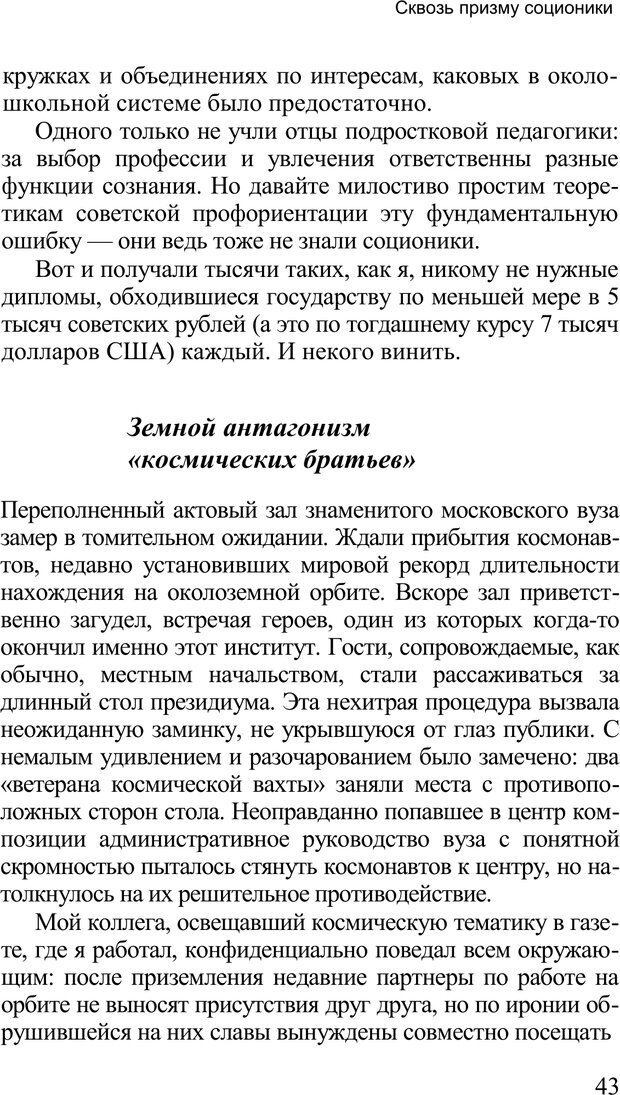 Сквозь призму соционики

кружках и объединениях по интересам, каковых в околошкольной системе было предостаточно.

Одного только не учли отцы подростковой педагогики: за выбор профессии и увлечения ответственны разные функции сознания. Но давайте милостиво простим теоретикам советской профориентации эту фундаментальную ошибку — они ведь тоже не знали соционики.

Вот и получали тысячи таких, как я, никому не нужные дипломы, обходившиеся государству по меньшей мере в 5 тысяч советских рублей (а это по тогдашнему курсу 7 тысяч долларов США) каждый. И некого винить.

Земной антагонизм «космических братьев»

Переполненный актовый зал знаменитого московского вуза замер в томительном ожидании. Ждали прибытия космонавтов, недавно установивших мировой рекорд длительности нахождения на околоземной орбите. Вскоре зал приветственно загудел, встречая героев, один из которых когда-то окончил именно этот институт. Гости, сопровождаемые, как обычно, местным начальством, стали рассаживаться за длинный стол президиума. Эта нехитрая процедура вызвала неожиданную заминку, не укрывшуюся от глаз публики. С немалым удивлением и разочарованием было замечено: два «ветерана космической вахты» заняли места с противоположных сторон стола. Неоправданно попавшее в центр композиции административное руководство вуза с понятной скромностью пыталось стянуть космонавтов к центру, но натолкнулось на их решительное противодействие.

Мой коллега, освещавший космическую тематику в газете, где я работал, конфиденциально поведал всем окружающим: после приземления недавние партнеры по работе на орбите не выносят присутствия друг друга, но по иронии обрушившейся на них славы вынуждены совместно посещать

43